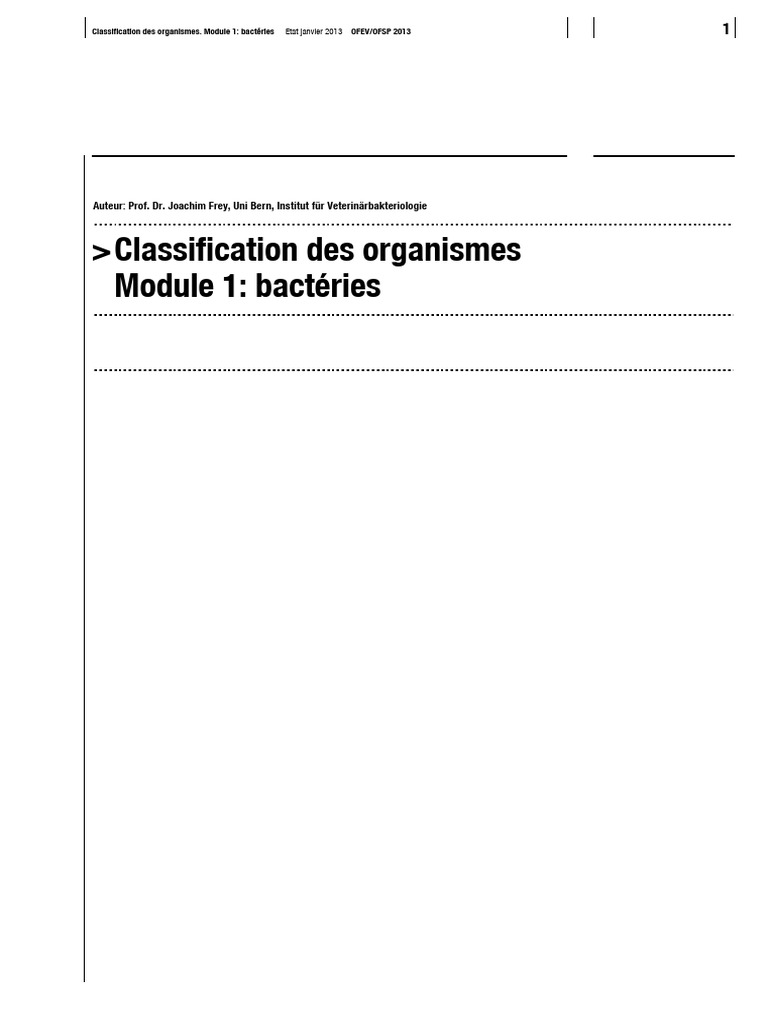 Classification des organismes. Module 1: bactéries Etat janvier 2013 OFEV/OFSP 2013

1

Auteur: Prof. Dr. Joachim Frey, Uni Bern, Institut für Veterinärbakteriologie

> Classification des organismes
Module 1: bactéries